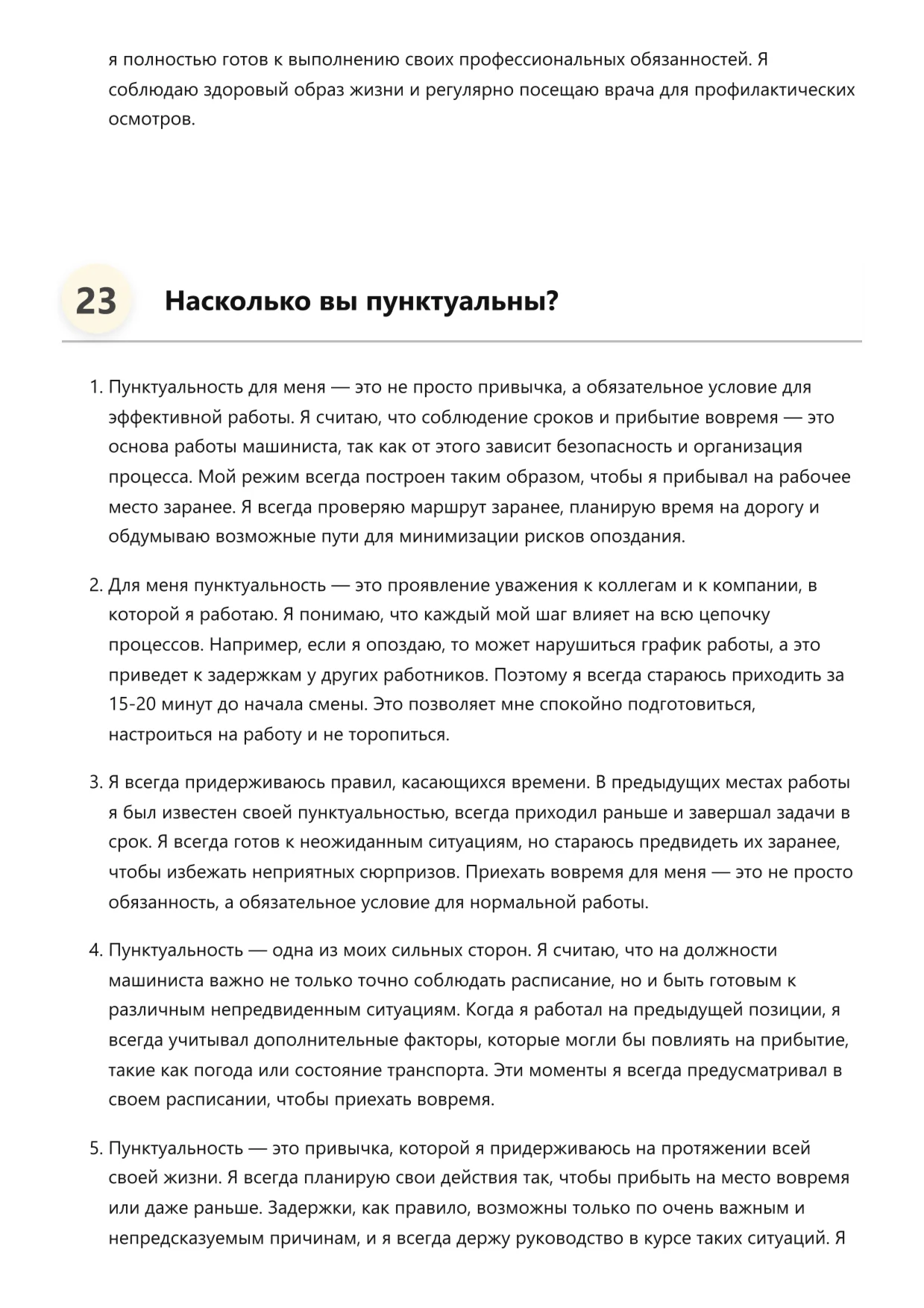 я полностью готов к выполнению своих профессиональных обязанностей. Я соблюдаю здоровый образ жизни и регулярно посещаю врача для профилактических осмотров.

23 Насколько вы пунктуальны?

1. Пунктуальность для меня — это не просто привычка, а обязательное условие для эффективной работы. Я считаю, что соблюдение сроков и прибытие вовремя — это основа работы машиниста, так как от этого зависит безопасность и организация процесса. Мой режим всегда построен таким образом, чтобы я прибывал на рабочее место заранее. Я всегда проверяю маршрут заранее, планирую время на дорогу и обдумываю возможные пути для минимизации рисков опоздания.

2. Для меня пунктуальность — это проявление уважения к коллегам и к компании, в которой я работаю. Я понимаю, что каждый мой шаг влияет на всю цепочку процессов. Например, если я опоздаю, то может нарушиться график работы, а это приведет к задержкам у других работников. Поэтому я всегда стараюсь приходить за 15-20 минут до начала смены. Это позволяет мне спокойно подготовиться, настроиться на работу и не торопиться.

3. Я всегда придерживаюсь правил, касающихся времени. В предыдущих местах работы я был известен своей пунктуальностью, всегда приходил раньше и завершал задачи в срок. Я всегда готов к неожиданным ситуациям, но стараюсь предвидеть их заранее, чтобы избежать неприятных сюрпризов. Приехать вовремя для меня — это не просто обязанность, а обязательное условие для нормальной работы.

4. Пунктуальность — одна из моих сильных сторон. Я считаю, что на должности машиниста важно не только точно соблюдать расписание, но и быть готовым к различным непредвиденным ситуациям. Когда я работал на предыдущей позиции, я всегда учитывал дополнительные факторы, которые могли бы повлиять на прибытие, такие как погода или состояние транспорта. Эти моменты я всегда предусматривал в своем расписании, чтобы приехать вовремя.

5. Пунктуальность — это привычка, которой я придерживаюсь на протяжении всей своей жизни. Я всегда планирую свои действия так, чтобы прибыть на место вовремя или даже раньше. Задержки, как правило, возможны только по очень важным и непредсказуемым причинам, и я всегда держу руководство в курсе таких ситуаций. Я